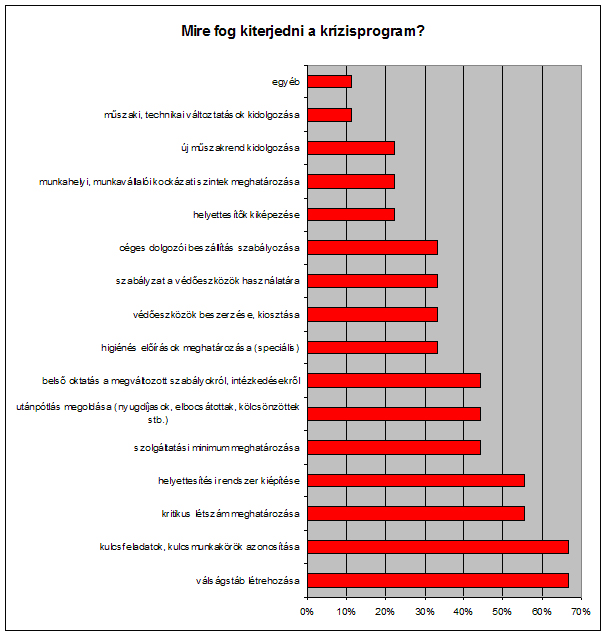 Mire fog kiterjedni a krízisprogram?

egyéb

műszaki, technikai változtatások kidolgozása

új műszakrend kidolgozása

munkahelyi, munkavállalói kockázati szintek meghatározása

helyettesítők kiképezése

céges dolgozói beszállítás szabályozása

szabályzat a védőeszközök használatára

védőeszközök beszerzése, kiosztása

higiénés előírások meghatározása (speciális)

belső oktatás a megváltozott szabályokról, intézkedésekről

utánpótlás megoldása (nyugdíjasok, elbocsátottak, kölcsönzöttek stb.)

szolgáltatási minimum meghatározása

helyettesítési rendszer kiépítése

kritikus létszám meghatározása

kulcsfeladatok, kulcsmunkakörök azonosítása

válságstáb létrehozása

0% 10% 20% 30% 40% 50% 60% 70%